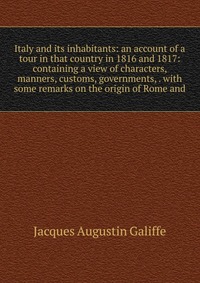 Italy and its inhabitants: an account of a tour in that country in 1816 and 1817: containing a view of characters, manners, customs, governments, . with some remarks on the origin of Rome and

Jacques Augustin Galiffe